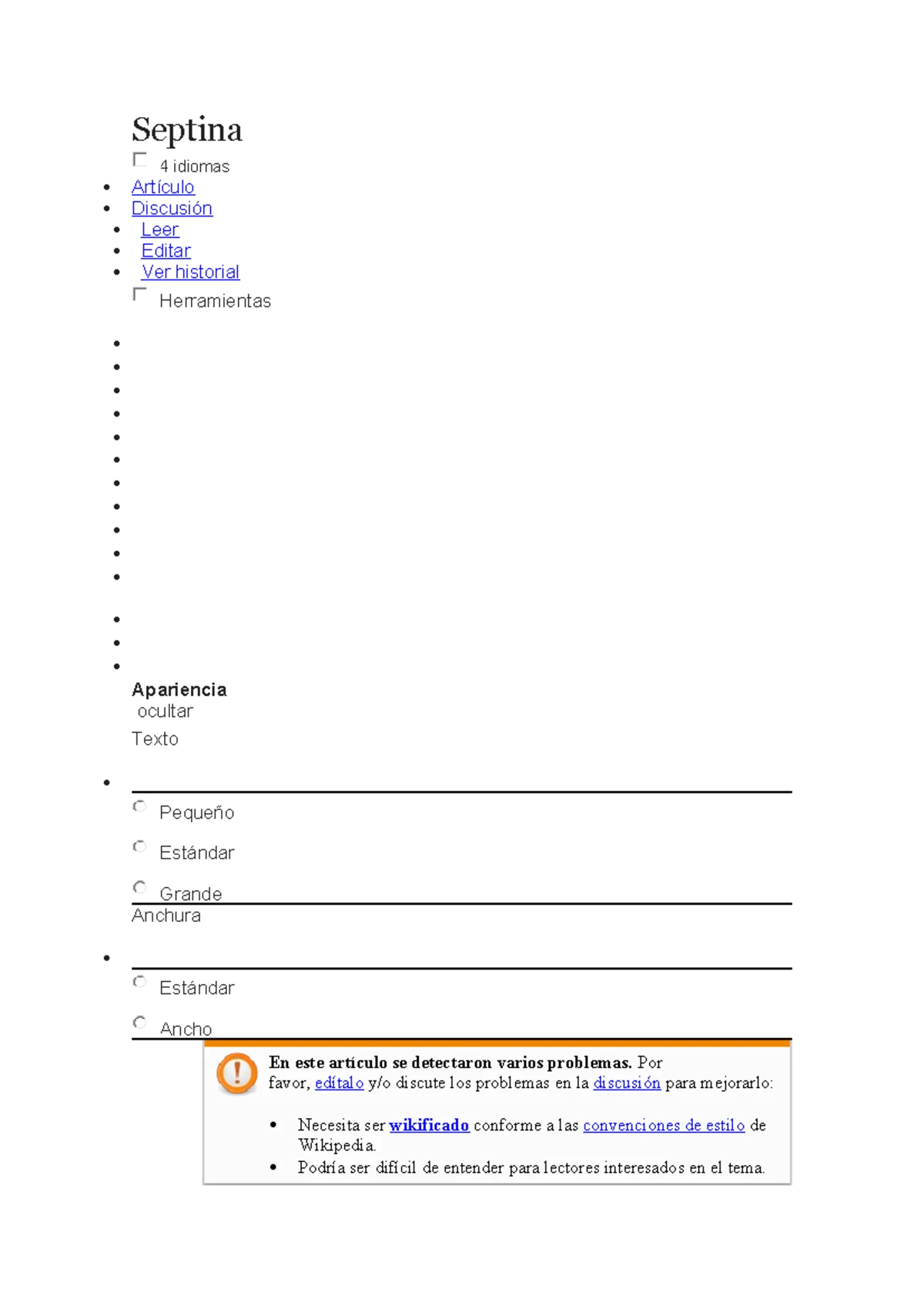 Septina

☐ 4 idiomas

• Artículo
• Discusión
• Leer
• Editar
• Ver historial

☐ Herramientas

Apariencia
ocultar

Texto

Pequeño

Estándar

Grande

Anchura

Estándar

Ancho

En este artículo se detectaron varios problemas. Por favor, edítalo y/o discute los problemas en la discusión para mejorarlo:

• Necesita ser wikificado conforme a las convenciones de estilo de Wikipedia.
• Podría ser difícil de entender para lectores interesados en el tema.